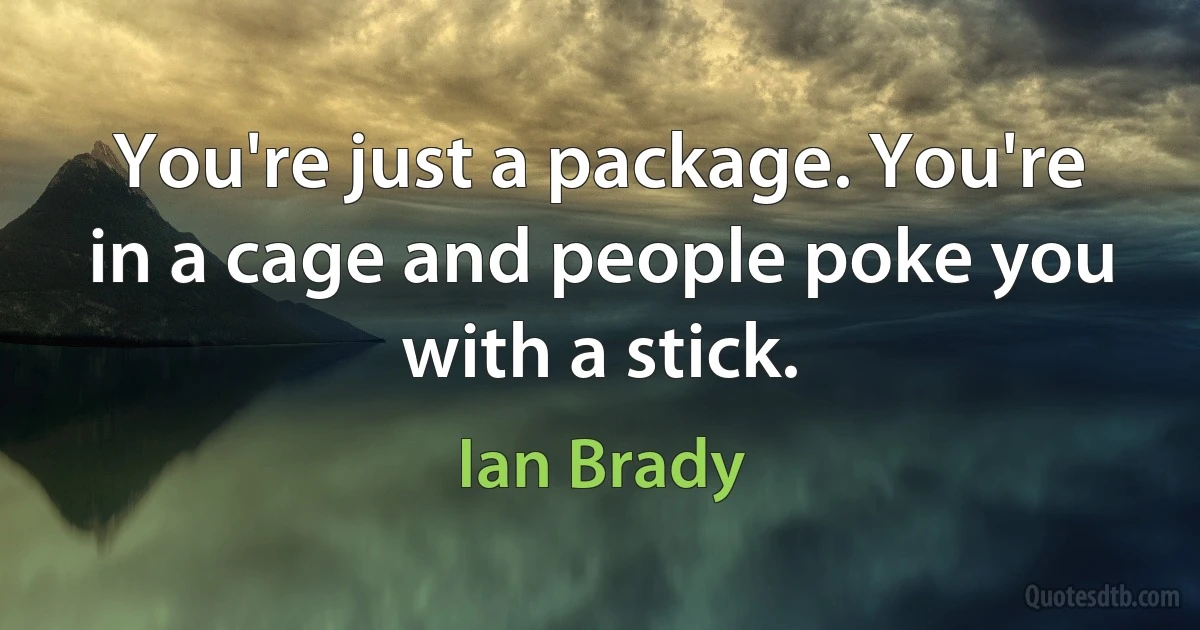 You're just a package. You're in a cage and people poke you with a stick.

Ian Brady

Quotesdtb.com